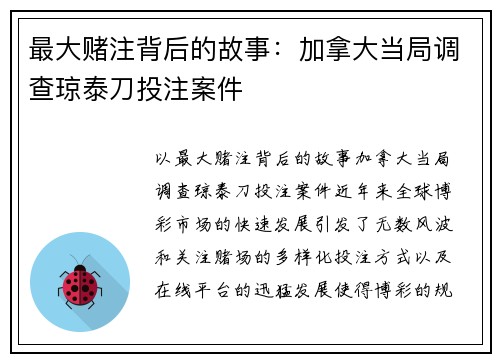 最大赌注背后的故事：加拿大当局调查琼泰刀投注案件

以最大赌注背后的故事加拿大当局调查琼泰刀投注案件近年来全球博彩市场的快速发展引发了无数风波和关注赌场的多样化投注方式以及在线平台的迅猛发展使得博彩的规